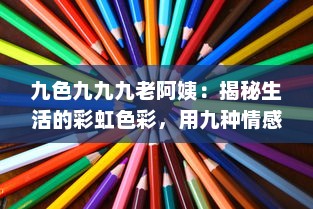 九色九九九老阿姨：揭秘生活的彩虹色彩，用九种情感